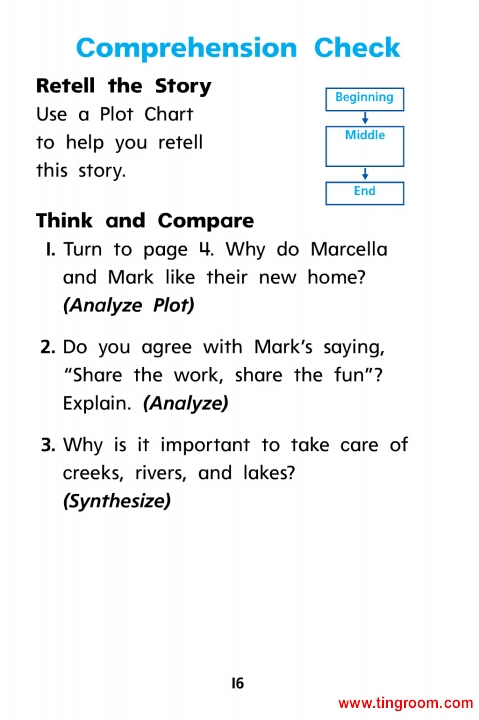 Comprehension Check

Retell the Story
Use a Plot Chart to help you retell this story.

Beginning
Middle
End

Think and Compare
1. Turn to page 4. Why do Marcella and Mark like their new home? (Analyze Plot)

2. Do you agree with Mark's saying, "Share the work, share the fun"? Explain. (Analyze)

3. Why is it important to take care of creeks, rivers, and lakes? (Synthesize)

16

www.tingroom.com